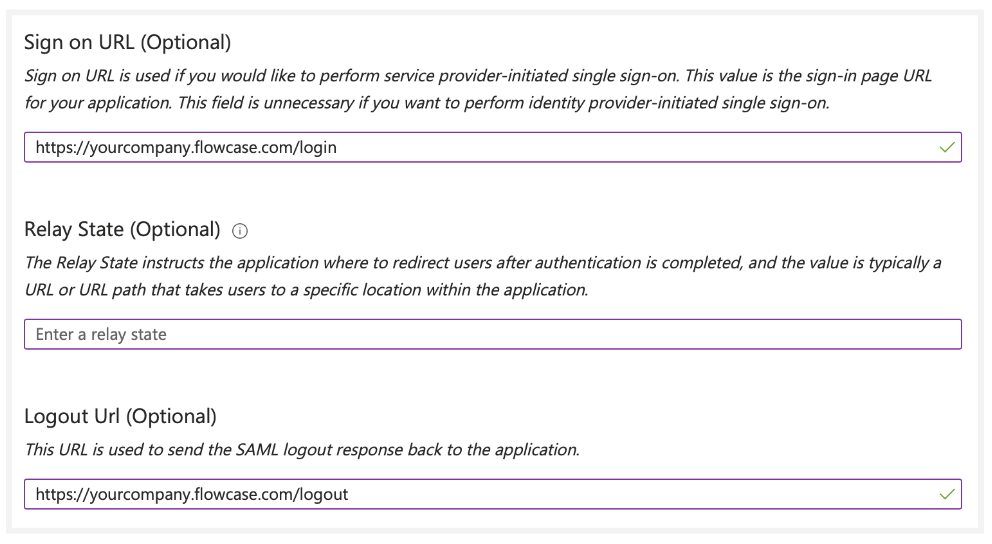 Sign on URL (Optional)

Sign on URL is used if you would like to perform service provider-initiated single sign-on. This value is the sign-in page URL for your application. This field is unnecessary if you want to perform identity provider-initiated single sign-on.

https://yourcompany.flowcase.com/login

Relay State (Optional)

The Relay State instructs the application where to redirect users after authentication is completed, and the value is typically a URL or URL path that takes users to a specific location within the application.

Enter a relay state

Logout Url (Optional)

This URL is used to send the SAML logout response back to the application.

https://yourcompany.flowcase.com/logout